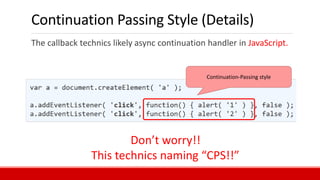 Continuation Passing Style (Details)

The callback technics likely async continuation handler in JavaScript.

Continuation-Passing style

var a = document.createElement( 'a' );

a.addEventListener( 'click', function() { alert( '1' ) }, false );
a.addEventListener( 'click', function() { alert( '2' ) }, false );

Don't worry!!
This technics naming "CPS!!"